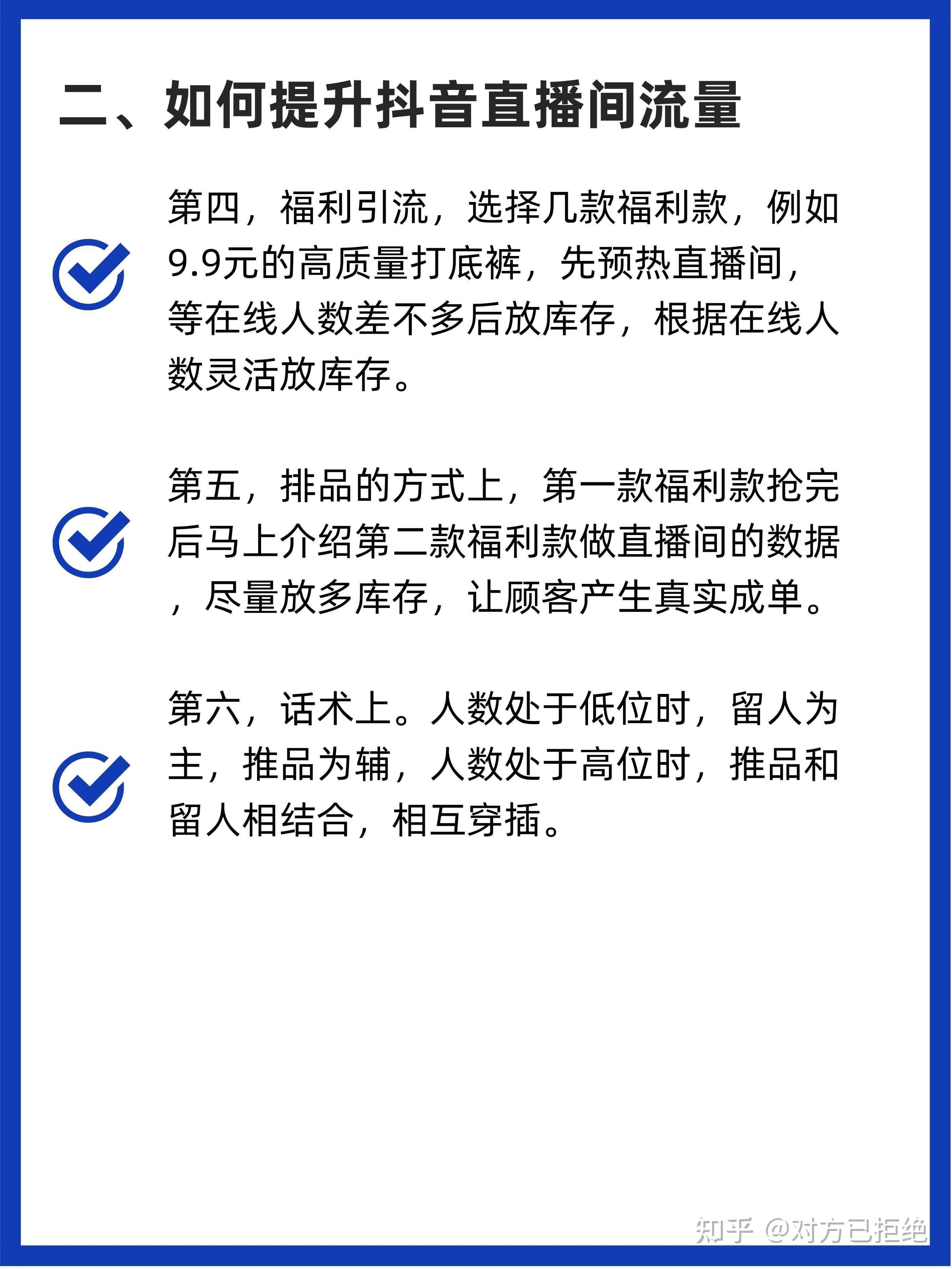 二、如何提升抖音直播间流量

第四，福利引流，选择几款福利款，例如9.9元的高质量打底裤，先预热直播间，等在线人数差不多后放库存，根据在线人数灵活放库存。

第五，排品的方式上，第一款福利款抢完后马上介绍第二款福利款做直播间的数据，尽量放多库存，让顾客产生真实成单。

第六，话术上。人数处于低位时，留人为主，推品为辅，人数处于高位时，推品和留人相结合，相互穿插。

知乎 @对方已拒绝